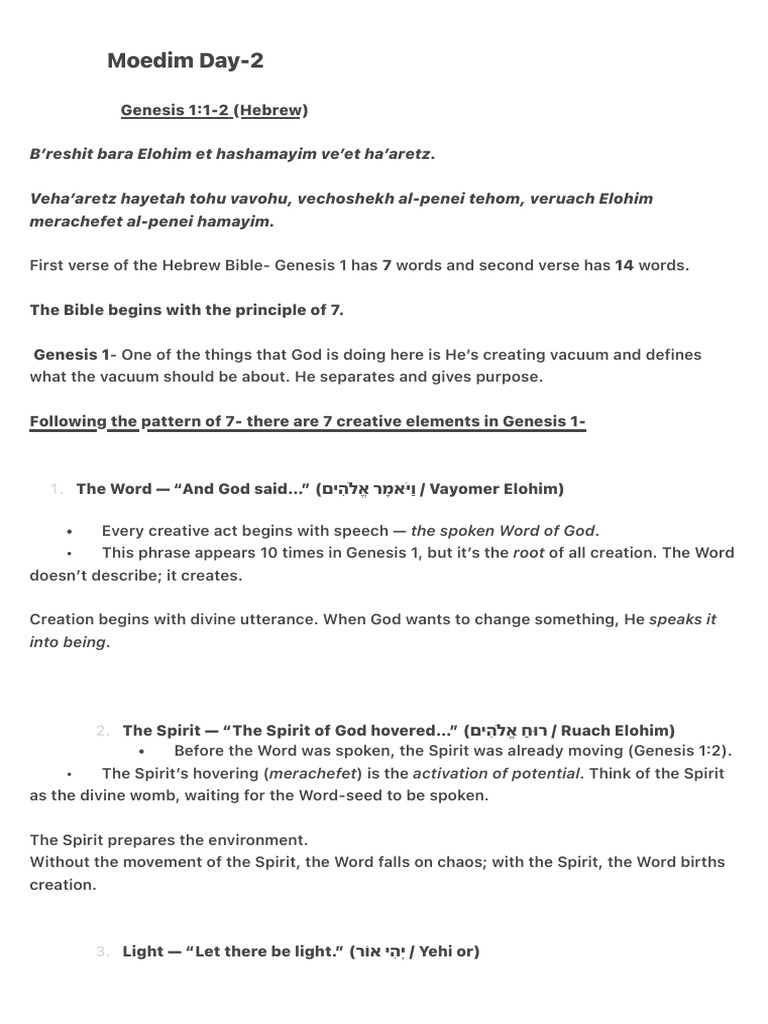 Moedim Day-2

Genesis 1:1-2 (Hebrew)

B'reshit bara Elohim et hashamayim ve'et ha'aretz.

Veha'aretz hayetah tohu vavohu, vechoshekh al-penei tehom, veruach Elohim merachefet al-penei hamayim.

First verse of the Hebrew Bible- Genesis 1 has 7 words and second verse has 14 words.

The Bible begins with the principle of 7.

Genesis 1- One of the things that God is doing here is He's creating vacuum and defines what the vacuum should be about. He separates and gives purpose.

Following the pattern of 7- there are 7 creative elements in Genesis 1-

1. The Word — "And God said..." (וַיֹּאמֶר אֱלֹהִים / Vayomer Elohim)

• Every creative act begins with speech — the spoken Word of God.
• This phrase appears 10 times in Genesis 1, but it's the root of all creation. The Word doesn't describe; it creates.

Creation begins with divine utterance. When God wants to change something, He speaks it into being.

2. The Spirit — "The Spirit of God hovered..." (רוּחַ אֱלֹהִים / Ruach Elohim)
• Before the Word was spoken, the Spirit was already moving (Genesis 1:2).
• The Spirit's hovering (merachefet) is the activation of potential. Think of the Spirit as the divine womb, waiting for the Word-seed to be spoken.

The Spirit prepares the environment.
Without the movement of the Spirit, the Word falls on chaos; with the Spirit, the Word births creation.

3. Light — "Let there be light." (יְהִי אוֹר / Yehi or)